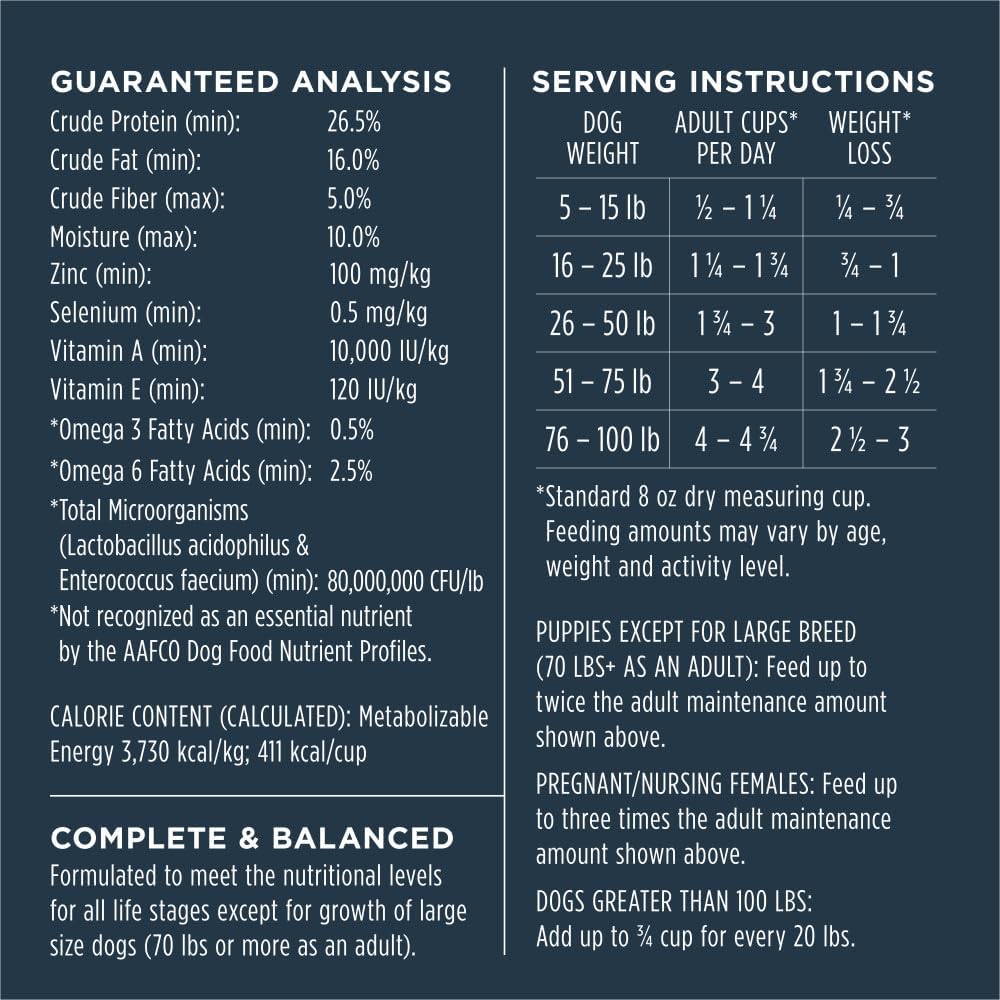 GUARANTEED ANALYSIS

Crude Protein (min): 26.5%
Crude Fat (min): 16.0%
Crude Fiber (max): 5.0%
Moisture (max): 10.0%
Zinc (min): 100 mg/kg
Selenium (min): 0.5 mg/kg
Vitamin A (min): 10,000 IU/kg
Vitamin E (min): 120 IU/kg
*Omega 3 Fatty Acids (min): 0.5%
*Omega 6 Fatty Acids (min): 2.5%
*Total Microorganisms (Lactobacillus acidophilus & Enterococcus faecium) (min): 80,000,000 CFU/lb
*Not recognized as an essential nutrient by the AAFCO Dog Food Nutrient Profiles.

CALORIE CONTENT (CALCULATED): Metabolizable Energy 3,730 kcal/kg; 411 kcal/cup

COMPLETE & BALANCED

Formulated to meet the nutritional levels for all life stages except for growth of large size dogs (70 lbs or more as an adult).

SERVING INSTRUCTIONS

| DOG WEIGHT | ADULT CUPS* PER DAY | WEIGHT* LOSS |
|---|---|---|
| 5 – 15 lb | ½ – 1 ¼ | ¼ – ¾ |
| 16 – 25 lb | 1 ¼ – 1 ¾ | ¾ – 1 |
| 26 – 50 lb | 1 ¾ – 3 | 1 – 1 ¾ |
| 51 – 75 lb | 3 – 4 | 1 ¾ – 2 ½ |
| 76 – 100 lb | 4 – 4 ¾ | 2 ½ – 3 |

*Standard 8 oz dry measuring cup. Feeding amounts may vary by age, weight and activity level.

PUPPIES EXCEPT FOR LARGE BREED (70 LBS+ AS AN ADULT): Feed up to twice the adult maintenance amount shown above.

PREGNANT/NURSING FEMALES: Feed up to three times the adult maintenance amount shown above.

DOGS GREATER THAN 100 LBS: Add up to ¾ cup for every 20 lbs.